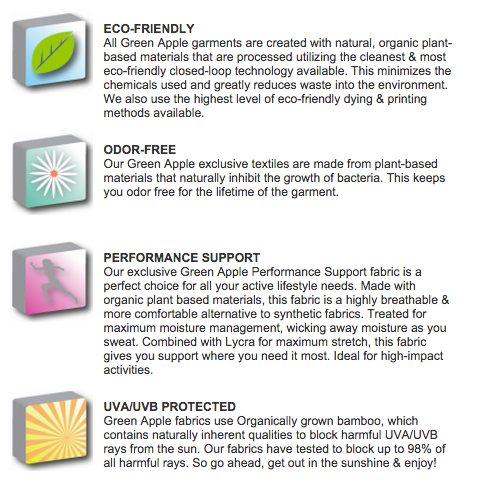 ECO-FRIENDLY
All Green Apple garments are created with natural, organic plant-based materials that are processed utilizing the cleanest & most eco-friendly closed-loop technology available. This minimizes the chemicals used and greatly reduces waste into the environment. We also use the highest level of eco-friendly dying & printing methods available.

ODOR-FREE
Our Green Apple exclusive textiles are made from plant-based materials that naturally inhibit the growth of bacteria. This keeps you odor free for the lifetime of the garment.

PERFORMANCE SUPPORT
Our exclusive Green Apple Performance Support fabric is a perfect choice for all your active lifestyle needs. Made with organic plant based materials, this fabric is a highly breathable & more comfortable alternative to synthetic fabrics. Treated for maximum moisture management, wicking away moisture as you sweat. Combined with Lycra for maximum stretch, this fabric gives you support where you need it most. Ideal for high-impact activities.

UVA/UVB PROTECTED
Green Apple fabrics use Organically grown bamboo, which contains naturally inherent qualities to block harmful UVA/UVB rays from the sun. Our fabrics have tested to block up to 98% of all harmful rays. So go ahead, get out in the sunshine & enjoy!